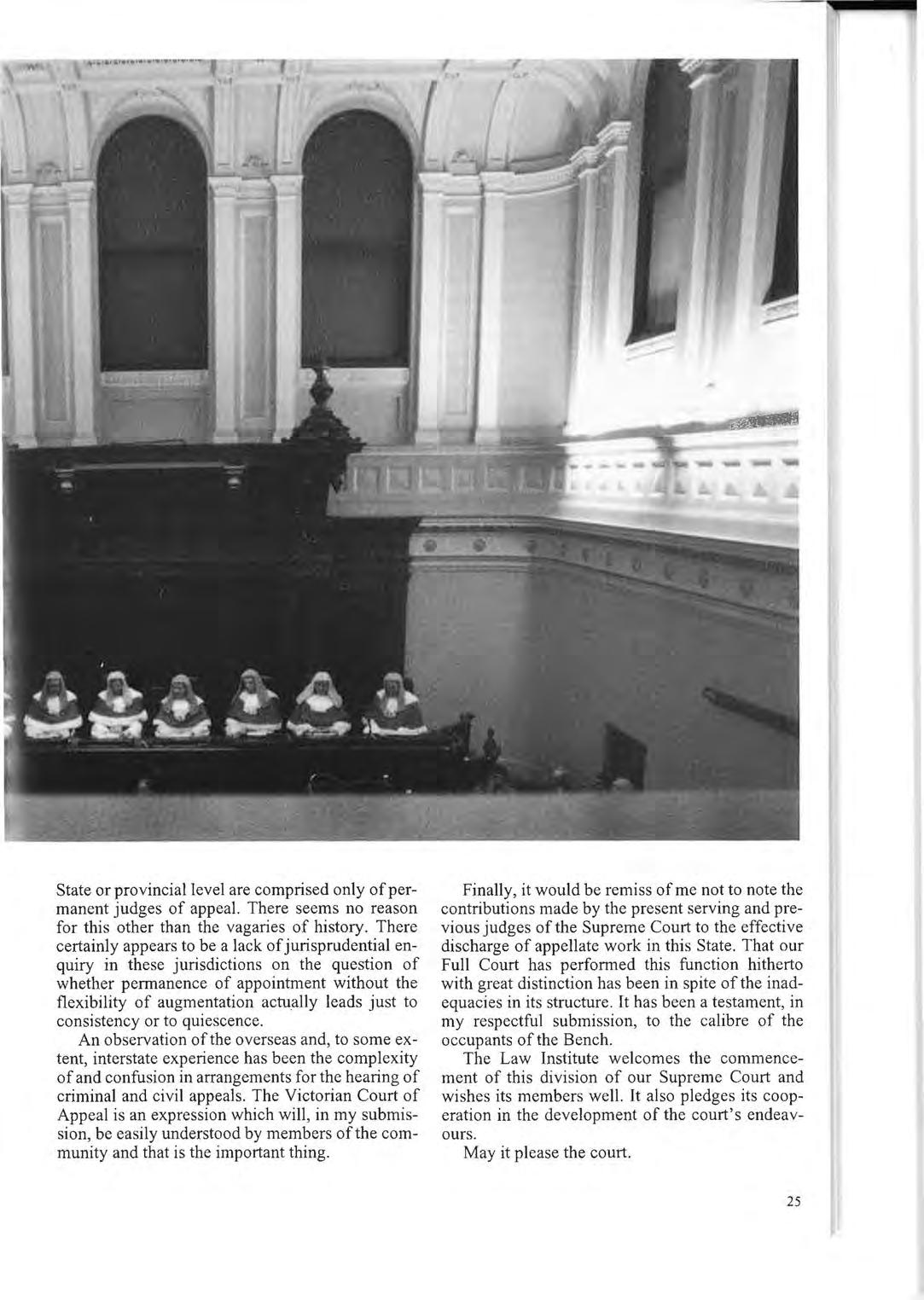 State or provincial level are comprised only of permanent judges of appeal. There seems no reason for this other than the vagaries of history. There certainly appears to be a lack of jurisprudential enquiry in these jurisdictions on the question of whether permanence of appointment without the flexibility of augmentation actually leads just to consistency or to quiescence.

An observation of the overseas and, to some extent, interstate experience has been the complexity of and confusion in arrangements for the hearing of criminal and civil appeals. The Victorian Court of Appeal is an expression which will, in my submission, be easily understood by members of the community and that is the important thing.

Finally, it would be remiss of me not to note the contributions made by the present serving and previous judges of the Supreme Court to the effective discharge of appellate work in this State. That our Full Court has performed this function hitherto with great distinction has been in spite of the inadequacies in its structure. It has been a testament, in my respectful submission, to the calibre of the occupants of the Bench.

The Law Institute welcomes the commencement of this division of our Supreme Court and wishes its members well. It also pledges its cooperation in the development of the court's endeavours.

May it please the court.

25